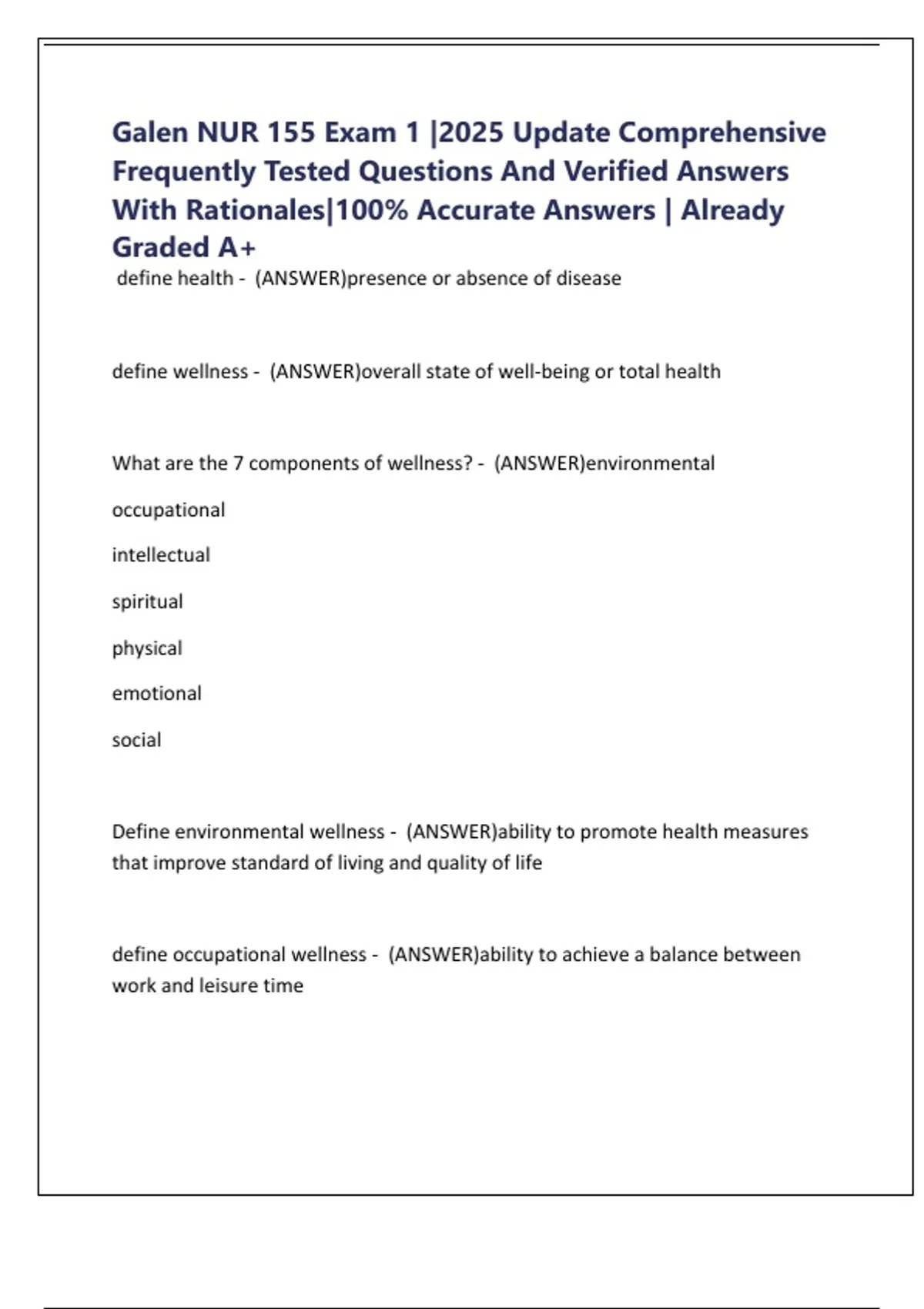 Galen NUR 155 Exam 1 |2025 Update Comprehensive Frequently Tested Questions And Verified Answers With Rationales|100% Accurate Answers | Already Graded A+

define health - (ANSWER)presence or absence of disease

define wellness - (ANSWER)overall state of well-being or total health

What are the 7 components of wellness? - (ANSWER)environmental

occupational

intellectual

spiritual

physical

emotional

social

Define environmental wellness - (ANSWER)ability to promote health measures that improve standard of living and quality of life

define occupational wellness - (ANSWER)ability to achieve a balance between work and leisure time